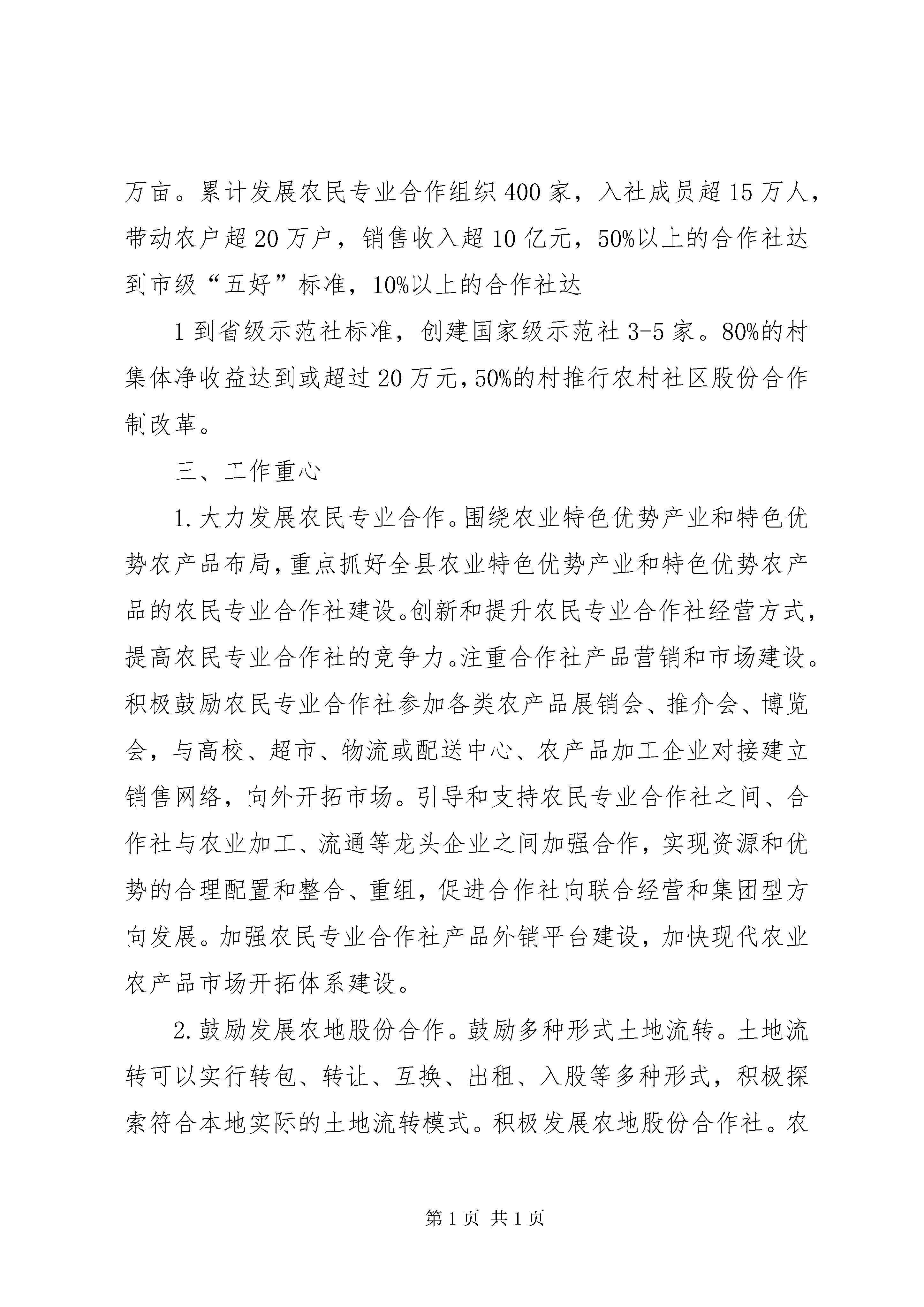 万亩。累计发展农民专业合作组织400家，入社成员超15万人，带动农户超20万户，销售收入超10亿元，50%以上的合作社达到市级“五好”标准，10%以上的合作社达

1到省级示范社标准，创建国家级示范社3-5家。80%的村集体净收益达到或超过20万元，50%的村推行农村社区股份合作制改革。

三、工作重心

1.大力发展农民专业合作。围绕农业特色优势产业和特色优势农产品布局，重点抓好全县农业特色优势产业和特色优势农产品的农民专业合作社建设。创新和提升农民专业合作社经营方式，提高农民专业合作社的竞争力。注重合作社产品营销和市场建设。积极鼓励农民专业合作社参加各类农产品展销会、推介会、博览会，与高校、超市、物流或配送中心、农产品加工企业对接建立销售网络，向外开拓市场。引导和支持农民专业合作社之间、合作社与农业加工、流通等龙头企业之间加强合作，实现资源和优势的合理配置和整合、重组，促进合作社向联合经营和集团型方向发展。加强农民专业合作社产品外销平台建设，加快现代农业农产品市场开拓体系建设。

2.鼓励发展农地股份合作。鼓励多种形式土地流转。土地流转可以实行转包、转让、互换、出租、入股等多种形式，积极探索符合本地实际的土地流转模式。积极发展农地股份合作社。农

第1页 共1页